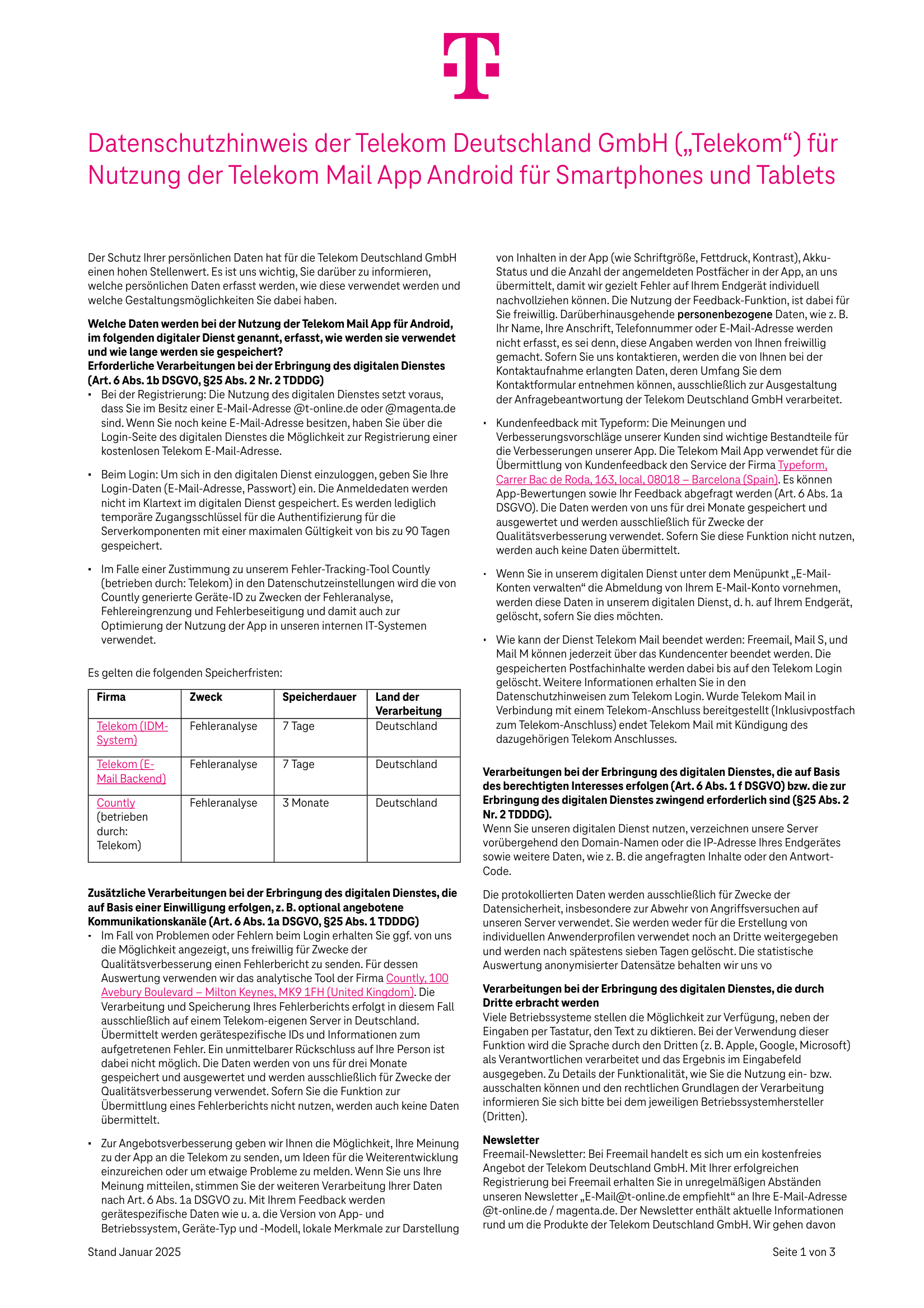 Datenschutzhinweis der Telekom Deutschland GmbH („Telekom“) für Nutzung der Telekom Mail App Android für Smartphones und Tablets

Der Schutz Ihrer persönlichen Daten hat für die Telekom Deutschland GmbH einen hohen Stellenwert. Es ist uns wichtig, Sie darüber zu informieren, welche persönlichen Daten erfasst werden, wie diese verwendet werden und welche Gestaltungsmöglichkeiten Sie dabei haben.

Welche Daten werden bei der Nutzung der Telekom Mail App für Android, im folgenden digitaler Dienst genannt, erfasst, wie werden sie verwendet und wie lange werden sie gespeichert?
Erforderliche Verarbeitungen bei der Erbringung des digitalen Dienstes (Art. 6 Abs. 1b DSGVO, §25 Abs. 2 Nr. 2 TDDDG)

• Bei der Registrierung: Die Nutzung des digitalen Dienstes setzt voraus, dass Sie im Besitz einer E-Mail-Adresse @t-online.de oder @magenta.de sind. Wenn Sie noch keine E-Mail-Adresse besitzen, haben Sie über die Login-Seite des digitalen Dienstes die Möglichkeit zur Registrierung einer kostenlosen Telekom E-Mail-Adresse.

• Beim Login: Um sich in den digitalen Dienst einzuloggen, geben Sie Ihre Login-Daten (E-Mail-Adresse, Passwort) ein. Die Anmeldedaten werden nicht im Klartext im digitalen Dienst gespeichert. Es werden lediglich temporäre Zugangsschlüssel für die Authentifizierung für die Serverkomponenten mit einer maximalen Gültigkeit von bis zu 90 Tagen gespeichert.

• Im Falle einer Zustimmung zu unserem Fehler-Tracking-Tool Countly (betrieben durch: Telekom) in den Datenschutzeinstellungen wird die von Countly generierte Geräte-ID zu Zwecken der Fehleranalyse, Fehlereingrenzung und Fehlerbeseitigung und damit auch zur Optimierung der Nutzung der App in unseren internen IT-Systemen verwendet.

Es gelten die folgenden Speicherfristen:

| Firma | Zweck | Speicherdauer | Land der Verarbeitung |
|---|---|---|---|
| Telekom (IDM-System) | Fehleranalyse | 7 Tage | Deutschland |
| Telekom (E-Mail Backend) | Fehleranalyse | 7 Tage | Deutschland |
| Countly (betrieben durch: Telekom) | Fehleranalyse | 3 Monate | Deutschland |

Zusätzliche Verarbeitungen bei der Erbringung des digitalen Dienstes, die auf Basis einer Einwilligung erfolgen, z. B. optional angebotene Kommunikationskanäle (Art. 6 Abs. 1a DSGVO, §25 Abs. 1 TDDDG)

• Im Fall von Problemen oder Fehlern beim Login erhalten Sie ggf. von uns die Möglichkeit angezeigt, uns freiwillig für Zwecke der Qualitätsverbesserung einen Fehlerbericht zu senden. Für dessen Auswertung verwenden wir das analytische Tool der Firma Countly, 100 Avebury Boulevard – Milton Keynes, MK9 1FH (United Kingdom). Die Verarbeitung und Speicherung Ihres Fehlerberichts erfolgt in diesem Fall ausschließlich auf einem Telekom-eigenen Server in Deutschland. Übermittelt werden gerätespezifische IDs und Informationen zum aufgetretenen Fehler. Ein unmittelbarer Rückschluss auf Ihre Person ist dabei nicht möglich. Die Daten werden von uns für drei Monate gespeichert und ausgewertet und werden ausschließlich für Zwecke der Qualitätsverbesserung verwendet. Sofern Sie die Funktion zur Übermittlung eines Fehlerberichts nicht nutzen, werden auch keine Daten übermittelt.

• Zur Angebotsverbesserung geben wir Ihnen die Möglichkeit, Ihre Meinung zu der App an die Telekom zu senden, um Ideen für die Weiterentwicklung einzureichen oder um etwaige Probleme zu melden. Wenn Sie uns Ihre Meinung mitteilen, stimmen Sie der weiteren Verarbeitung Ihrer Daten nach Art. 6 Abs. 1a DSGVO zu. Mit Ihrem Feedback werden gerätespezifische Daten wie u. a. die Version von App- und Betriebssystem, Geräte-Typ und -Modell, lokale Merkmale zur Darstellung von Inhalten in der App (wie Schriftgröße, Fettdruck, Kontrast), Akku-Status und die Anzahl der angemeldeten Postfächer in der App, an uns übermittelt, damit wir gezielt Fehler auf Ihrem Endgerät individuell nachvollziehen können. Die Nutzung der Feedback-Funktion, ist dabei für Sie freiwillig. Darüberhinausgehende personenbezogene Daten, wie z. B. Ihr Name, Ihre Anschrift, Telefonnummer oder E-Mail-Adresse werden nicht erfasst, es sei denn, diese Angaben werden von Ihnen freiwillig gemacht. Sofern Sie uns kontaktieren, werden die von Ihnen bei der Kontaktaufnahme erlangten Daten, deren Umfang Sie dem Kontaktformular entnehmen können, ausschließlich zur Ausgestaltung der Anfragebeantwortung der Telekom Deutschland GmbH verarbeitet.

• Kundenfeedback mit Typeform: Die Meinungen und Verbesserungsvorschläge unserer Kunden sind wichtige Bestandteile für die Verbesserungen unserer App. Die Telekom Mail App verwendet für die Übermittlung von Kundenfeedback den Service der Firma Typeform, Carrer Bac de Roda, 163, local, 08018 – Barcelona (Spain). Es können App-Bewertungen sowie Ihr Feedback abgefragt werden (Art. 6 Abs. 1a DSGVO). Die Daten werden von uns für drei Monate gespeichert und ausgewertet und werden ausschließlich für Zwecke der Qualitätsverbesserung verwendet. Sofern Sie diese Funktion nicht nutzen, werden auch keine Daten übermittelt.

• Wenn Sie in unserem digitalen Dienst unter dem Menüpunkt „E-Mail-Konten verwalten“ die Abmeldung von Ihrem E-Mail-Konto vornehmen, werden diese Daten in unserem digitalen Dienst, d. h. auf Ihrem Endgerät, gelöscht, sofern Sie dies möchten.

• Wie kann der Dienst Telekom Mail beendet werden: Freemail, Mail S, und Mail M können jederzeit über das Kundencenter beendet werden. Die gespeicherten Postfachinhalte werden dabei bis auf den Telekom Login gelöscht. Weitere Informationen erhalten Sie in den Datenschutzhinweisen zum Telekom Login. Wurde Telekom Mail in Verbindung mit einem Telekom-Anschluss bereitgestellt (Inklusivpostfach zum Telekom-Anschluss) endet Telekom Mail mit Kündigung des dazugehörigen Telekom Anschlusses.

Verarbeitungen bei der Erbringung des digitalen Dienstes, die auf Basis des berechtigten Interesses erfolgen (Art. 6 Abs. 1 f DSGVO) bzw. die zur Erbringung des digitalen Dienstes zwingend erforderlich sind (§25 Abs. 2 Nr. 2 TDDDG).
Wenn Sie unseren digitalen Dienst nutzen, verzeichnen unsere Server vorübergehend den Domain-Namen oder die IP-Adresse Ihres Endgerätes sowie weitere Daten, wie z. B. die angefragten Inhalte oder den Antwort-Code.

Die protokollierten Daten werden ausschließlich für Zwecke der Datensicherheit, insbesondere zur Abwehr von Angriffsversuchen auf unseren Server verwendet. Sie werden weder für die Erstellung von individuellen Anwenderprofilen verwendet noch an Dritte weitergegeben und werden nach spätestens sieben Tagen gelöscht. Die statistische Auswertung anonymisierter Datensätze behalten wir uns vo

Verarbeitungen bei der Erbringung des digitalen Dienstes, die durch Dritte erbracht werden
Viele Betriebssysteme stellen die Möglichkeit zur Verfügung, neben der Eingaben per Tastatur, den Text zu diktieren. Bei der Verwendung dieser Funktion wird die Sprache durch den Dritten (z. B. Apple, Google, Microsoft) als Verantwortlichen verarbeitet und das Ergebnis im Eingabefeld ausgegeben. Zu Details der Funktionalität, wie Sie die Nutzung ein- bzw. ausschalten können und den rechtlichen Grundlagen der Verarbeitung informieren Sie sich bitte bei dem jeweiligen Betriebssystemhersteller (Dritten).

Newsletter
Freemail-Newsletter: Bei Freemail handelt es sich um ein kostenfreies Angebot der Telekom Deutschland GmbH. Mit Ihrer erfolgreichen Registrierung bei Freemail erhalten Sie in unregelmäßigen Abständen unseren Newsletter „E-Mail@t-online.de empfiehlt“ an Ihre E-Mail-Adresse @t-online.de / magenta.de. Der Newsletter enthält aktuelle Informationen rund um die Produkte der Telekom Deutschland GmbH. Wir gehen davon

Stand Januar 2025

Seite 1 von 3